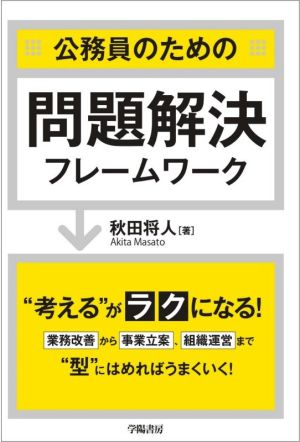 公務員のための

問題解決
フレームワーク

秋田将人［著］
Akita Masato

“考える”がラクになる!

業務改善から事業立案、組織運営まで
“型”にはめればうまくいく!

学陽書房